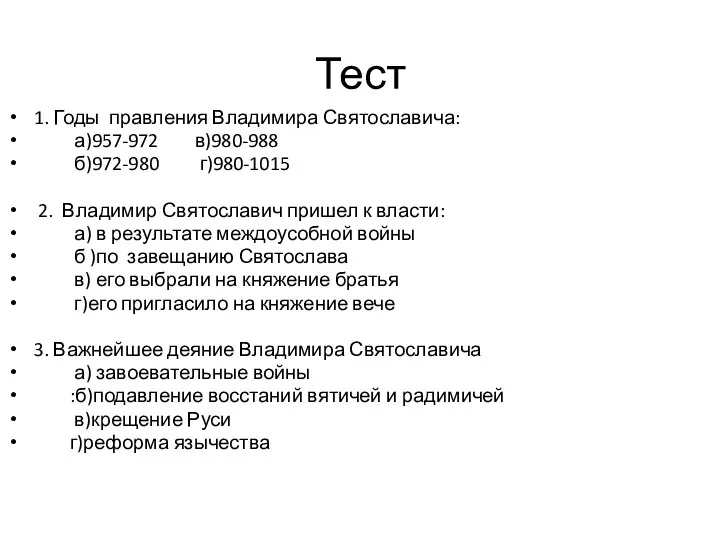 Тест

• 1. Годы правления Владимира Святославича:
• а)957-972 в)980-988
• б)972-980 г)980-1015

• 2. Владимир Святославич пришел к власти:
• а) в результате междоусобной войны
• б )по завещанию Святослава
• в) его выбрали на княжение братья
• г)его пригласило на княжение вече

• 3. Важнейшее деяние Владимира Святославича
• а) завоевательные войны
• :б)подавление восстаний вятичей и радимичей
• в)крещение Руси
• г)реформа язычества